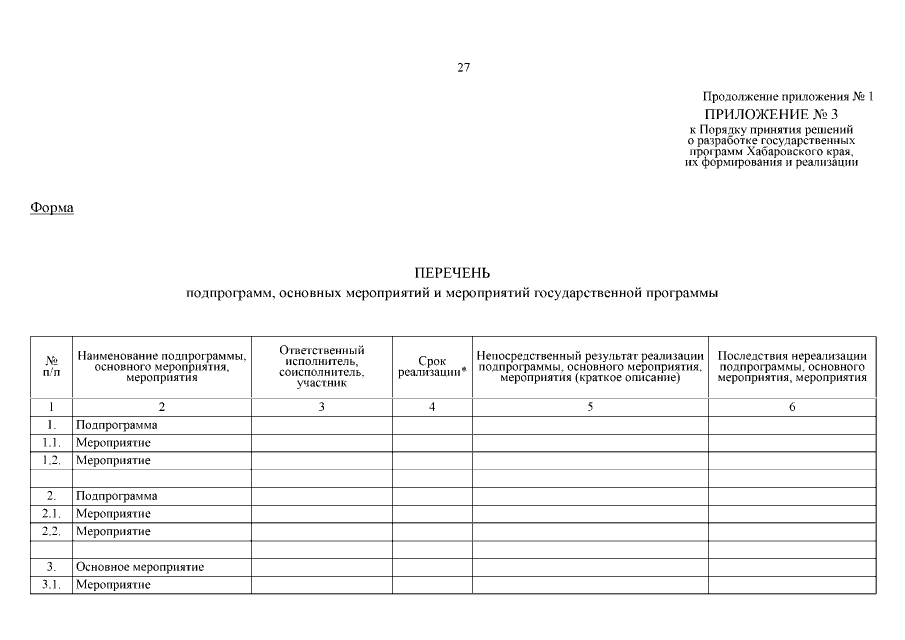 27

Продолжение приложения № 1

ПРИЛОЖЕНИЕ № 3

к Порядку принятия решений о разработке государственных программ Хабаровского края, их формирования и реализации

Форма

ПЕРЕЧЕНЬ

подпрограмм, основных мероприятий и мероприятий государственной программы

| № п/п | Наименование подпрограммы, основного мероприятия, мероприятия | Ответственный исполнитель, соисполнитель, участник | Срок реализации* | Непосредственный результат реализации подпрограммы, основного мероприятия, мероприятия (краткое описание) | Последствия нереализации подпрограммы, основного мероприятия, мероприятия |
|---|---|---|---|---|---|
| 1 | 2 | 3 | 4 | 5 | 6 |
| 1. | Подпрограмма | | | | |
| 1.1. | Мероприятие | | | | |
| 1.2. | Мероприятие | | | | |
| | | | | | |
| 2. | Подпрограмма | | | | |
| 2.1. | Мероприятие | | | | |
| 2.2. | Мероприятие | | | | |
| | | | | | |
| 3. | Основное мероприятие | | | | |
| 3.1. | Мероприятие | | | | |